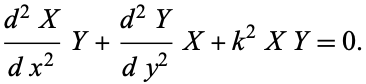 $\frac{d^2 X}{d x^2} Y + \frac{d^2 Y}{d y^2} X + k^2 X Y = 0.$